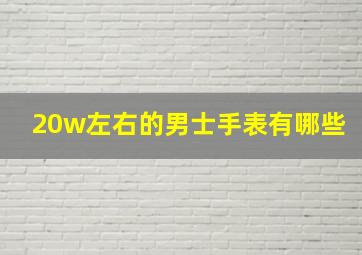 20w左右的男士手表有哪些